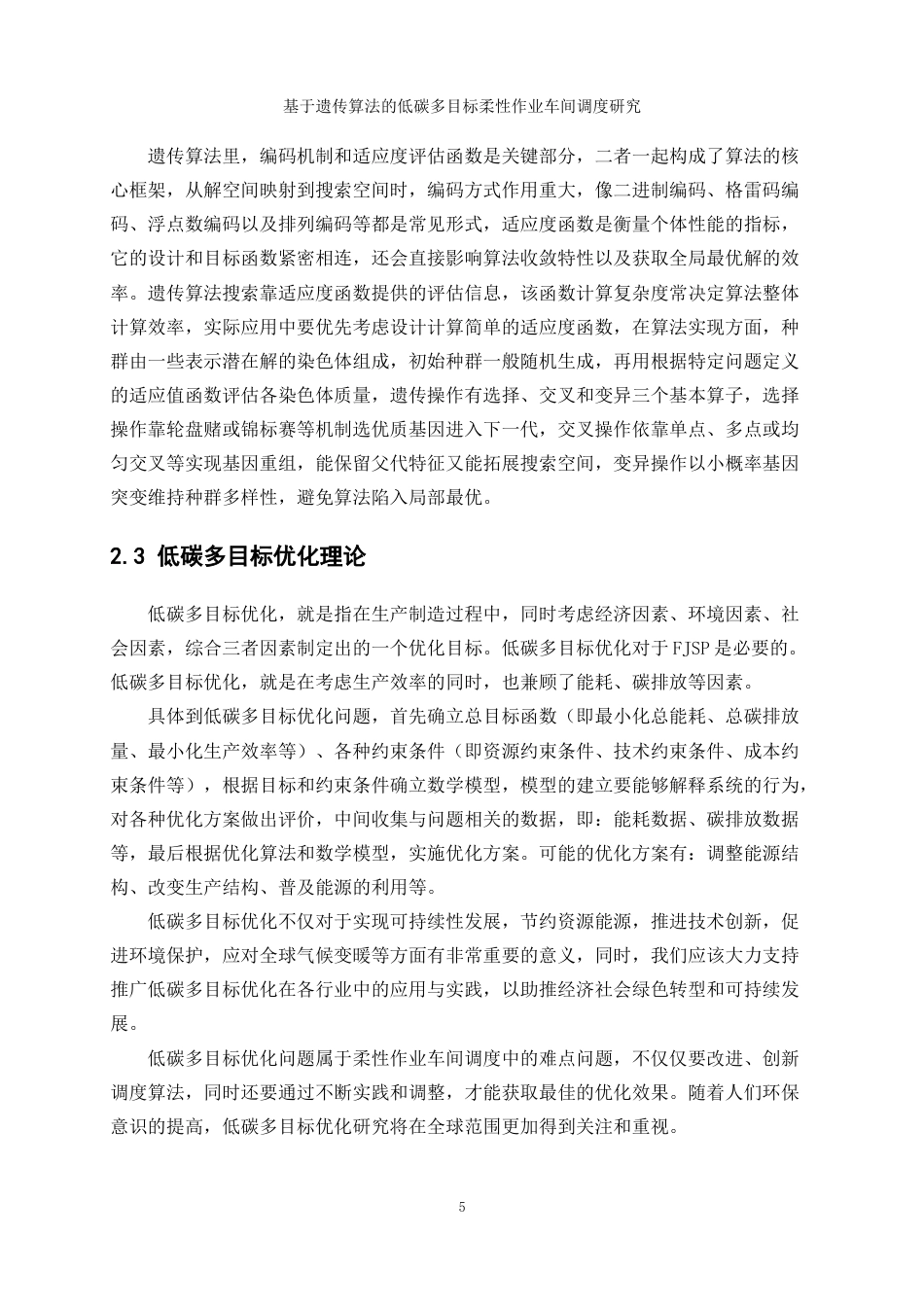 基于遗传算法的低碳多目标柔性作业车间调度研究

遗传算法里，编码机制和适应度评估函数是关键部分，二者一起构成了算法的核心框架，从解空间映射到搜索空间时，编码方式作用重大，像二进制编码、格雷码编码、浮点数编码以及排列编码等都是常见形式，适应度函数是衡量个体性能的指标，它的设计和目标函数紧密相连，还会直接影响算法收敛特性以及获取全局最优解的效率。遗传算法搜索靠适应度函数提供的评估信息，该函数计算复杂度常决定算法整体计算效率，实际应用中要优先考虑设计计算简单的适应度函数，在算法实现方面，种群由一些表示潜在解的染色体组成，初始种群一般随机生成，再用根据特定问题定义的适应值函数评估各染色体质量，遗传操作有选择、交叉和变异三个基本算子，选择操作靠轮盘赌或锦标赛等机制选优质基因进入下一代，交叉操作依靠单点、多点或均匀交叉等实现基因重组，能保留父代特征又能拓展搜索空间，变异操作以小概率基因突变维持种群多样性，避免算法陷入局部最优。

2.3 低碳多目标优化理论

低碳多目标优化，就是指在生产制造过程中，同时考虑经济因素、环境因素、社会因素，综合三者因素制定出的一个优化目标。低碳多目标优化对于FJSP是必要的。低碳多目标优化，就是在考虑生产效率的同时，也兼顾了能耗、碳排放等因素。

具体到低碳多目标优化问题，首先确立总目标函数（即最小化总能耗、总碳排放量、最小化生产效率等）、各种约束条件（即资源约束条件、技术约束条件、成本约束条件等），根据目标和约束条件确立数学模型，模型的建立要能够解释系统的行为，对各种优化方案做出评价，中间收集与问题相关的数据，即：能耗数据、碳排放数据等，最后根据优化算法和数学模型，实施优化方案。可能的优化方案有：调整能源结构、改变生产结构、普及能源的利用等。

低碳多目标优化不仅对于实现可持续性发展，节约资源能源，推进技术创新，促进环境保护，应对全球气候变暖等方面有非常重要的意义，同时，我们应该大力支持推广低碳多目标优化在各行业中的应用与实践，以助推经济社会绿色转型和可持续发展。

低碳多目标优化问题属于柔性作业车间调度中的难点问题，不仅仅要改进、创新调度算法，同时还要通过不断实践和调整，才能获取最佳的优化效果。随着人们环保意识的提高，低碳多目标优化研究将在全球范围更加得到关注和重视。

5